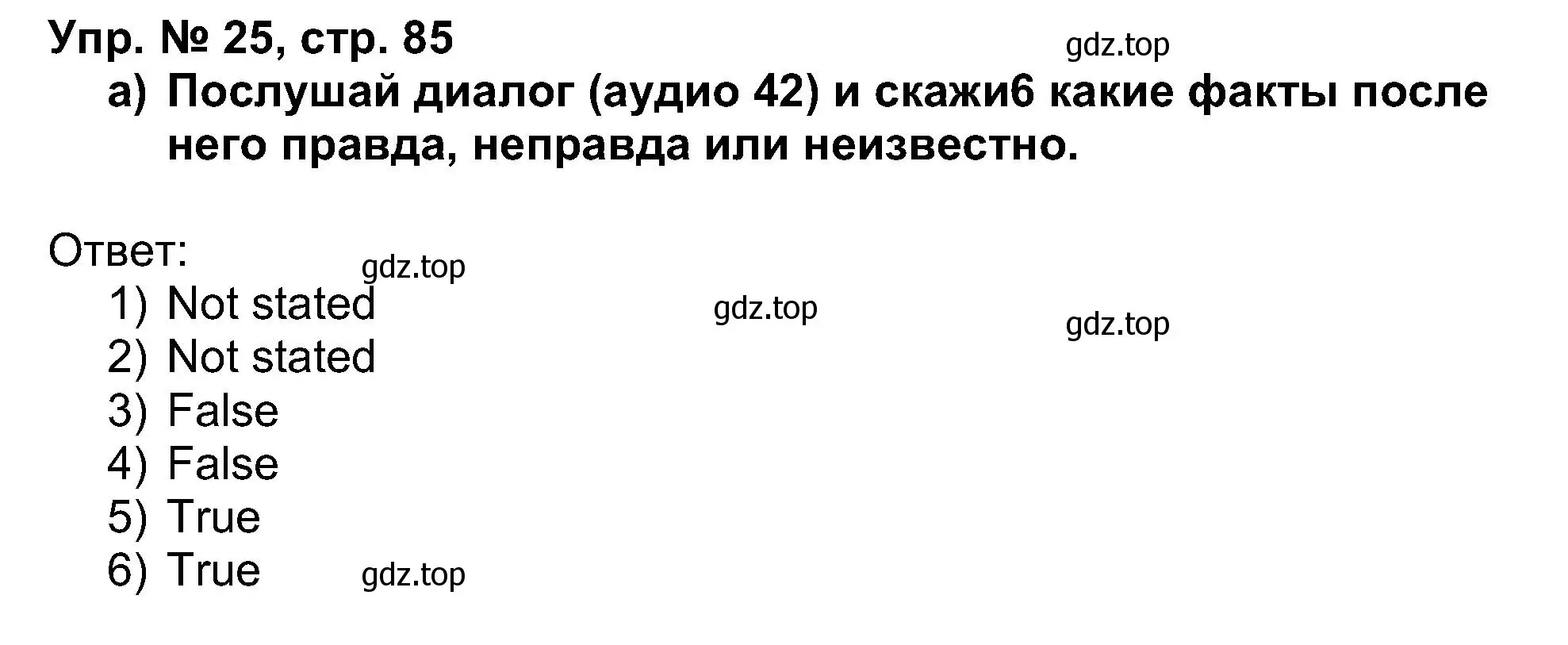 Упр. № 25, стр. 85
gdz.top
а) Послушай диалог (аудио 42) и скажи6 какие факты после него правда, неправда или неизвестно.

Ответ:
gdz.top
1) Not stated
gdz.top
gdz.top
2) Not stated
3) False
4) False
5) True
6) True
gdz.top